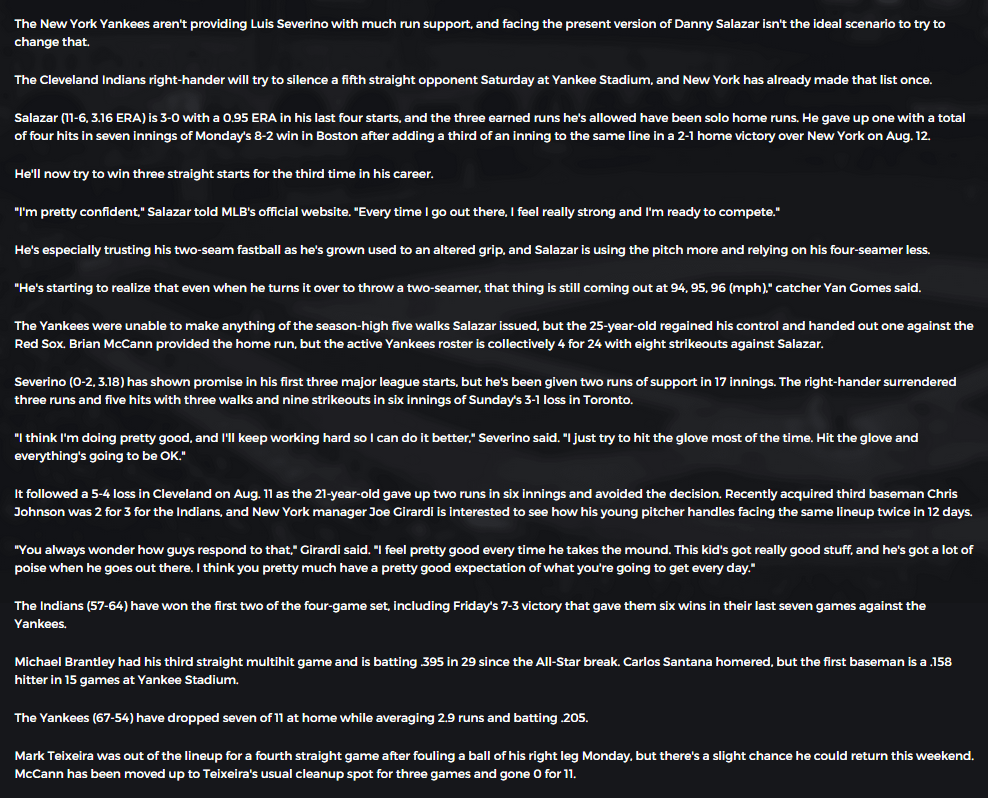 The New York Yankees aren't providing Luis Severino with much run support, and facing the present version of Danny Salazar isn't the ideal scenario to try to change that.

The Cleveland Indians right-hander will try to silence a fifth straight opponent Saturday at Yankee Stadium, and New York has already made that list once.

Salazar (11-6, 3.16 ERA) is 3-0 with a 0.95 ERA in his last four starts, and the three earned runs he's allowed have been solo home runs. He gave up one with a total of four hits in seven innings of Monday's 8-2 win in Boston after adding a third of an inning to the same line in a 2-1 home victory over New York on Aug. 12.

He'll now try to win three straight starts for the third time in his career.

"I'm pretty confident," Salazar told MLB's official website. "Every time I go out there, I feel really strong and I'm ready to compete."

He's especially trusting his two-seam fastball as he's grown used to an altered grip, and Salazar is using the pitch more and relying on his four-seamer less.

"He's starting to realize that even when he turns it over to throw a two-seamer, that thing is still coming out at 94, 95, 96 (mph)," catcher Yan Gomes said.

The Yankees were unable to make anything of the season-high five walks Salazar issued, but the 25-year-old regained his control and handed out one against the Red Sox. Brian McCann provided the home run, but the active Yankees roster is collectively 4 for 24 with eight strikeouts against Salazar.

Severino (0-2, 3.18) has shown promise in his first three major league starts, but he's been given two runs of support in 17 innings. The right-hander surrendered three runs and five hits with three walks and nine strikeouts in six innings of Sunday's 3-1 loss in Toronto.

"I think I'm doing pretty good, and I'll keep working hard so I can do it better," Severino said. "I just try to hit the glove most of the time. Hit the glove and everything's going to be OK."

It followed a 5-4 loss in Cleveland on Aug. 11 as the 21-year-old gave up two runs in six innings and avoided the decision. Recently acquired third baseman Chris Johnson was 2 for 3 for the Indians, and New York manager Joe Girardi is interested to see how his young pitcher handles facing the same lineup twice in 12 days.

"You always wonder how guys respond to that," Girardi said. "I feel pretty good every time he takes the mound. This kid's got really good stuff, and he's got a lot of poise when he goes out there. I think you pretty much have a pretty good expectation of what you're going to get every day."

The Indians (57-64) have won the first two of the four-game set, including Friday's 7-3 victory that gave them six wins in their last seven games against the Yankees.

Michael Brantley had his third straight multihit game and is batting .395 in 29 since the All-Star break. Carlos Santana homered, but the first baseman is a .158 hitter in 15 games at Yankee Stadium.

The Yankees (67-54) have dropped seven of 11 at home while averaging 2.9 runs and batting .205.

Mark Teixeira was out of the lineup for a fourth straight game after fouling a ball of his right leg Monday, but there's a slight chance he could return this weekend. McCann has been moved up to Teixeira's usual cleanup spot for three games and gone 0 for 11.